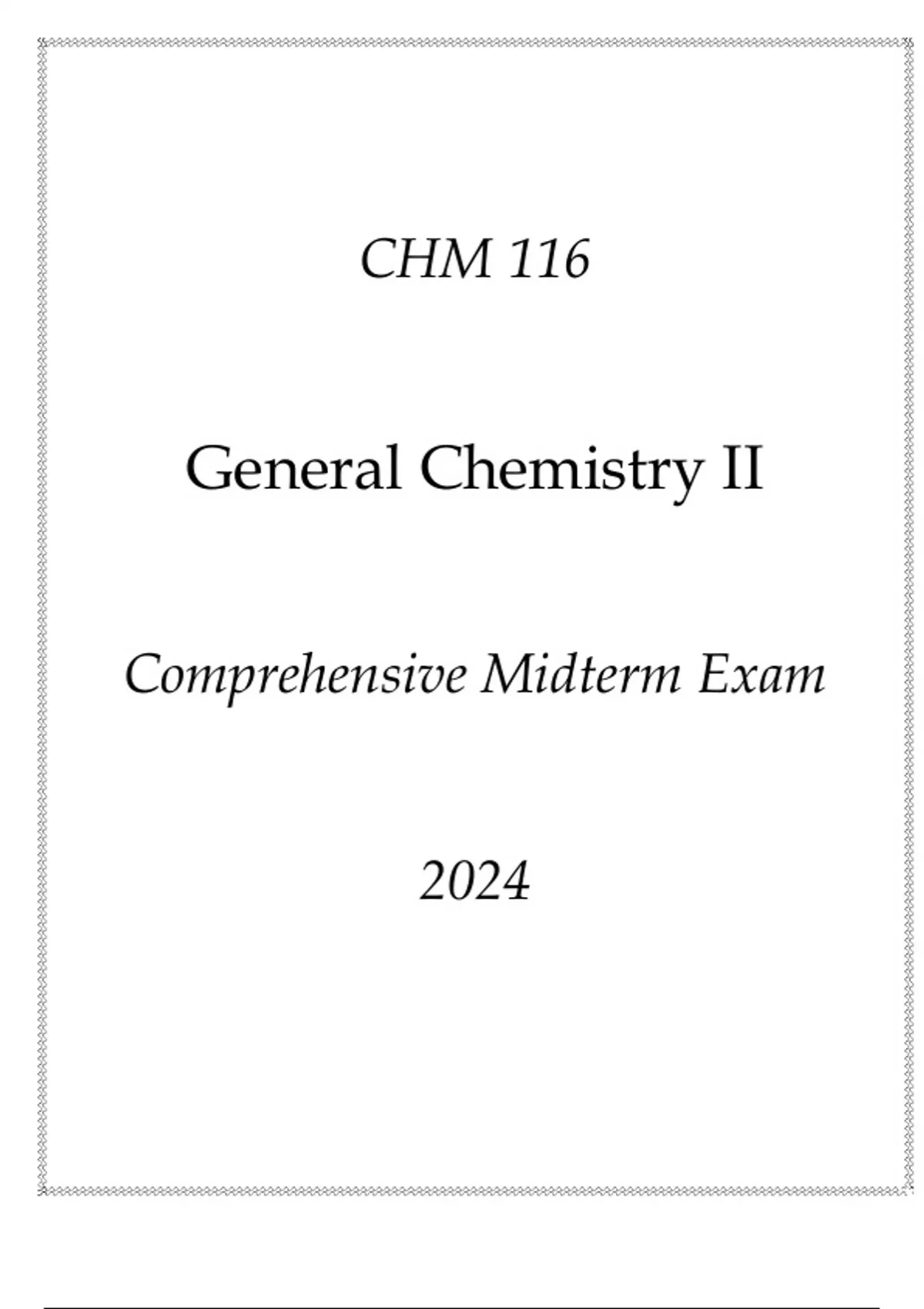 CHM 116

General Chemistry II

Comprehensive Midterm Exam

2024